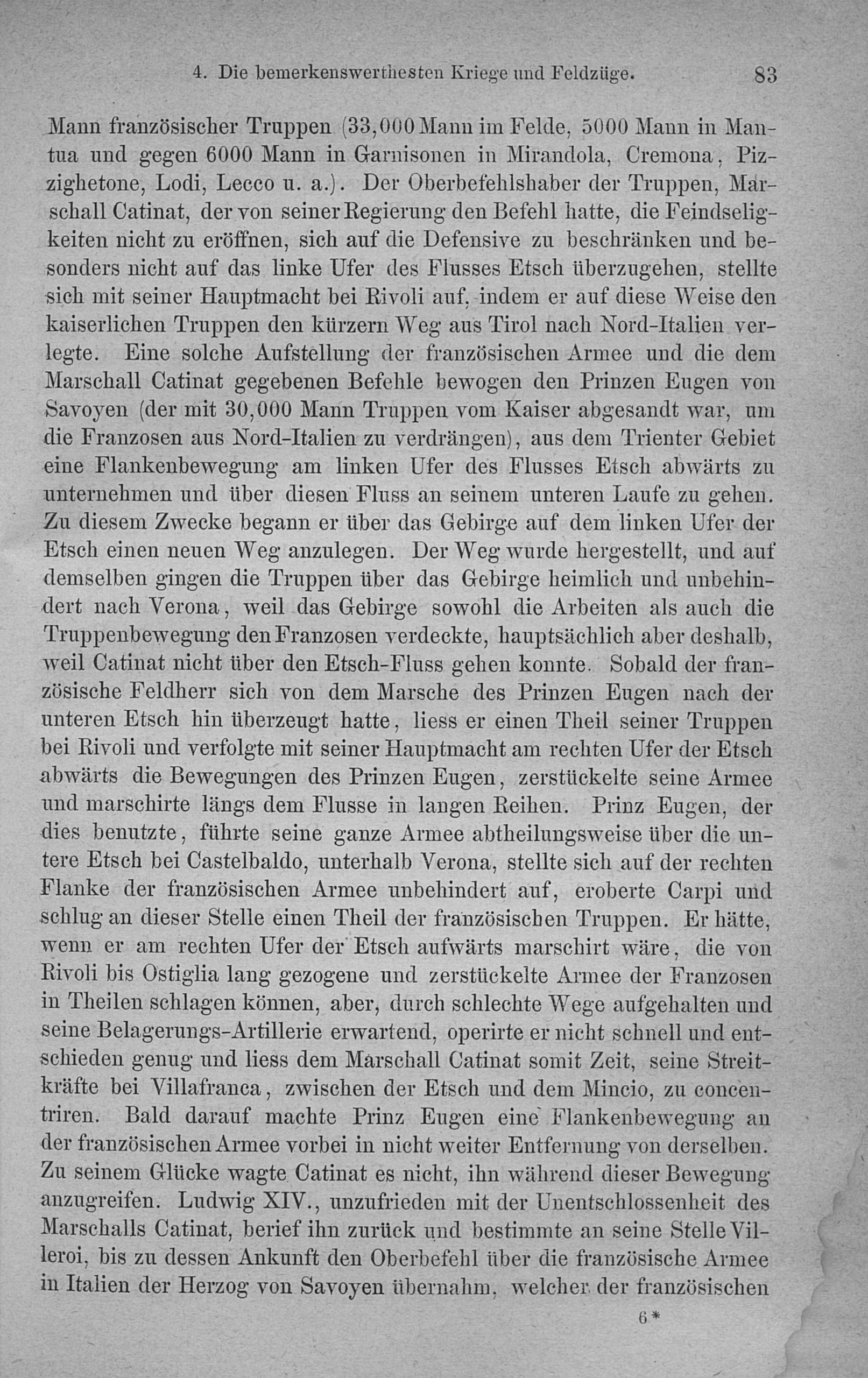 4. Die bemerkenswerthesten Kriege und Feldzüge. 83

Mann französischer Truppen (33,000 Mann im Felde, 5000 Mann in Mantua und gegen 6000 Mann in Garnisonen in Mirandola, Cremona, Pizzighetone, Lodi, Lecco u. a.). Der Oberbefehlshaber der Truppen, Marschall Catinat, der von seiner Regierung den Befehl hatte, die Feindseligkeiten nicht zu eröffnen, sich auf die Defensive zu beschränken und besonders nicht auf das linke Ufer des Flusses Etsch überzugehen, stellte sich mit seiner Hauptmacht bei Rivoli auf, indem er auf diese Weise den kaiserlichen Truppen den kürzern Weg aus Tirol nach Nord-Italien verlegte. Eine solche Aufstellung der französischen Armee und die dem Marschall Catinat gegebenen Befehle bewogen den Prinzen Eugen von Savoyen (der mit 30,000 Mann Truppen vom Kaiser abgesandt war, um die Franzosen aus Nord-Italien zu verdrängen), aus dem Trienter Gebiet eine Flankenbewegung am linken Ufer des Flusses Etsch abwärts zu unternehmen und über diesen Fluss an seinem unteren Laufe zu gehen. Zu diesem Zwecke begann er über das Gebirge auf dem linken Ufer der Etsch einen neuen Weg anzulegen. Der Weg wurde hergestellt, und auf demselben gingen die Truppen über das Gebirge heimlich und unbehindert nach Verona, weil das Gebirge sowohl die Arbeiten als auch die Truppenbewegung den Franzosen verdeckte, hauptsächlich aber deshalb, weil Catinat nicht über den Etsch-Fluss gehen konnte. Sobald der französische Feldherr sich von dem Marsche des Prinzen Eugen nach der unteren Etsch hin überzeugt hatte, liess er einen Theil seiner Truppen bei Rivoli und verfolgte mit seiner Hauptmacht am rechten Ufer der Etsch abwärts die Bewegungen des Prinzen Eugen, zerstückelte seine Armee und marschirte längs dem Flusse in langen Reihen. Prinz Eugen, der dies benutzte, führte seine ganze Armee abtheilungsweise über die untere Etsch bei Castelbaldo, unterhalb Verona, stellte sich auf der rechten Flanke der französischen Armee unbehindert auf, eroberte Carpi und schlug an dieser Stelle einen Theil der französischen Truppen. Er hätte, wenn er am rechten Ufer der Etsch aufwärts marschirt wäre, die von Rivoli bis Ostiglia lang gezogene und zerstückelte Armee der Franzosen in Theilen schlagen können, aber, durch schlechte Wege aufgehalten und seine Belagerungs-Artillerie erwartend, operirte er nicht schnell und entschieden genug und liess dem Marschall Catinat somit Zeit, seine Streitkräfte bei Villafranca, zwischen der Etsch und dem Mincio, zu concentriren. Bald darauf machte Prinz Eugen eine Flankenbewegung an der französischen Armee vorbei in nicht weiter Entfernung von derselben. Zu seinem Glücke wagte Catinat es nicht, ihn während dieser Bewegung anzugreifen. Ludwig XIV., unzufrieden mit der Unentschlossenheit des Marschalls Catinat, berief ihn zurück und bestimmte an seine Stelle Villeroi, bis zu dessen Ankunft den Oberbefehl über die französische Armee in Italien der Herzog von Savoyen übernahm, welcher der französischen

6*